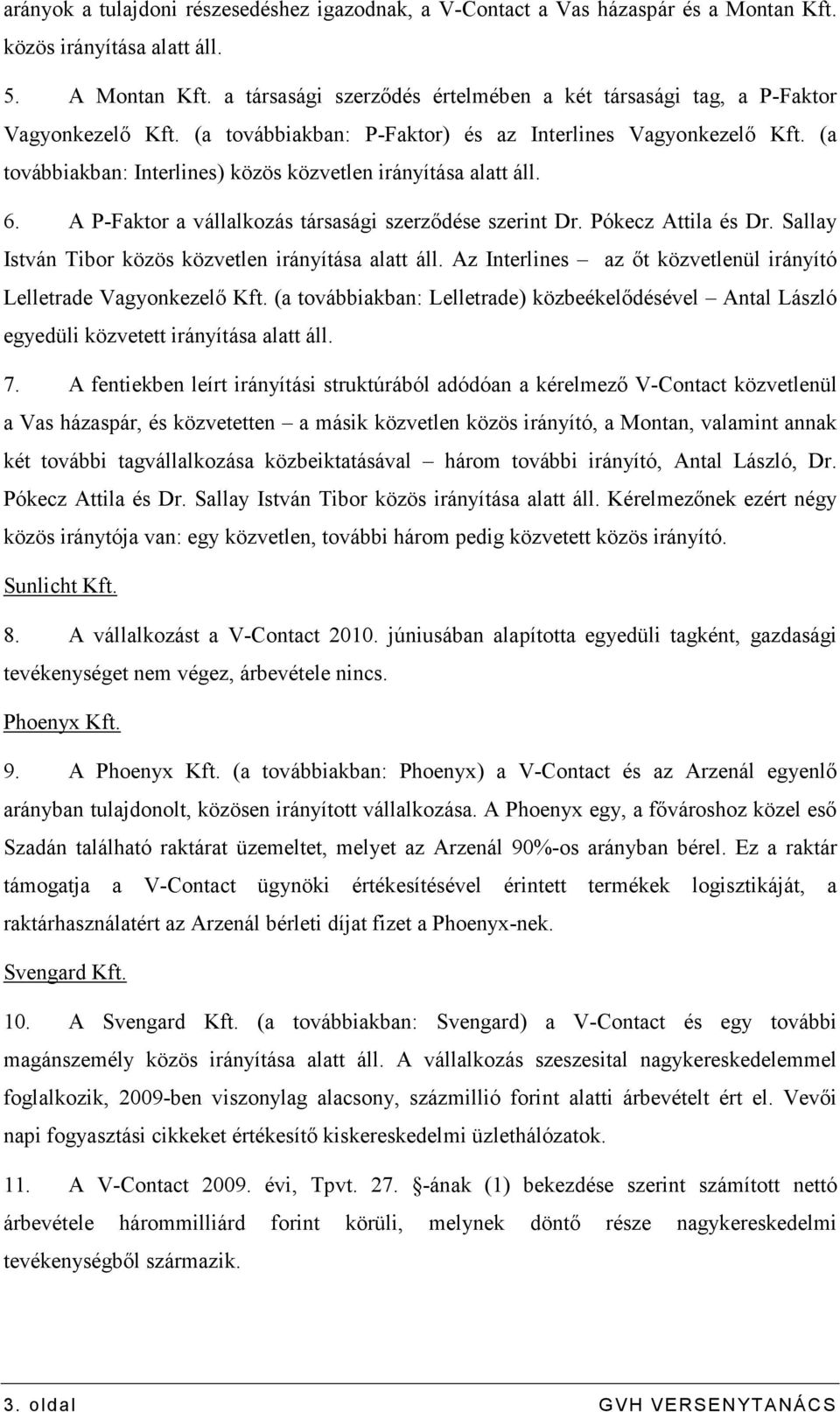 arányok a tulajdoni részesedéshez igazodnak, a V-Contact a Vas házaspár és a Montan Kft. közös irányítása alatt áll.

5. A Montan Kft. a társasági szerződés értelmében a két társasági tag, a P-Faktor Vagyonkezelő Kft. (a továbbiakban: P-Faktor) és az Interlines Vagyonkezelő Kft. (a továbbiakban: Interlines) közös közvetlen irányítása alatt áll.

6. A P-Faktor a vállalkozás társasági szerződése szerint Dr. Pókecz Attila és Dr. Sallay István Tibor közös közvetlen irányítása alatt áll. Az Interlines – az őt közvetlenül irányító Lelletrade Vagyonkezelő Kft. (a továbbiakban: Lelletrade) közbeékelődésével – Antal László egyedüli közvetett irányítása alatt áll.

7. A fentiekben leírt irányítási struktúrából adódóan a kérelmező V-Contact közvetlenül a Vas házaspár, és közvetetten – a másik közvetlen közös irányító, a Montan, valamint annak két további tagvállalkozása közbeiktatásával – három további irányító, Antal László, Dr. Pókecz Attila és Dr. Sallay István Tibor közös irányítása alatt áll. Kérelmezőnek ezért négy közös iránytója van: egy közvetlen, további három pedig közvetett közös irányító.

Sunlicht Kft.

8. A vállalkozást a V-Contact 2010. júniusában alapította egyedüli tagként, gazdasági tevékenységet nem végez, árbevétele nincs.

Phoenyx Kft.

9. A Phoenyx Kft. (a továbbiakban: Phoenyx) a V-Contact és az Arzenál egyenlő arányban tulajdonolt, közösen irányított vállalkozása. A Phoenyx egy, a fővároshoz közel eső Szadán található raktárat üzemeltet, melyet az Arzenál 90%-os arányban bérel. Ez a raktár támogatja a V-Contact ügynöki értékesítésével érintett termékek logisztikáját, a raktárhasználatért az Arzenál bérleti díjat fizet a Phoenyx-nek.

Svengard Kft.

10. A Svengard Kft. (a továbbiakban: Svengard) a V-Contact és egy további magánszemély közös irányítása alatt áll. A vállalkozás szeszesital nagykereskedelemmel foglalkozik, 2009-ben viszonylag alacsony, százmillió forint alatti árbevételt ért el. Vevői napi fogyasztási cikkeket értékesítő kiskereskedelmi üzlethálózatok.

11. A V-Contact 2009. évi, Tpvt. 27. -ának (1) bekezdése szerint számított nettó árbevétele hárommilliárd forint körüli, melynek döntő része nagykereskedelmi tevékenységből származik.

3. oldal GVH VERSENYTANÁCS